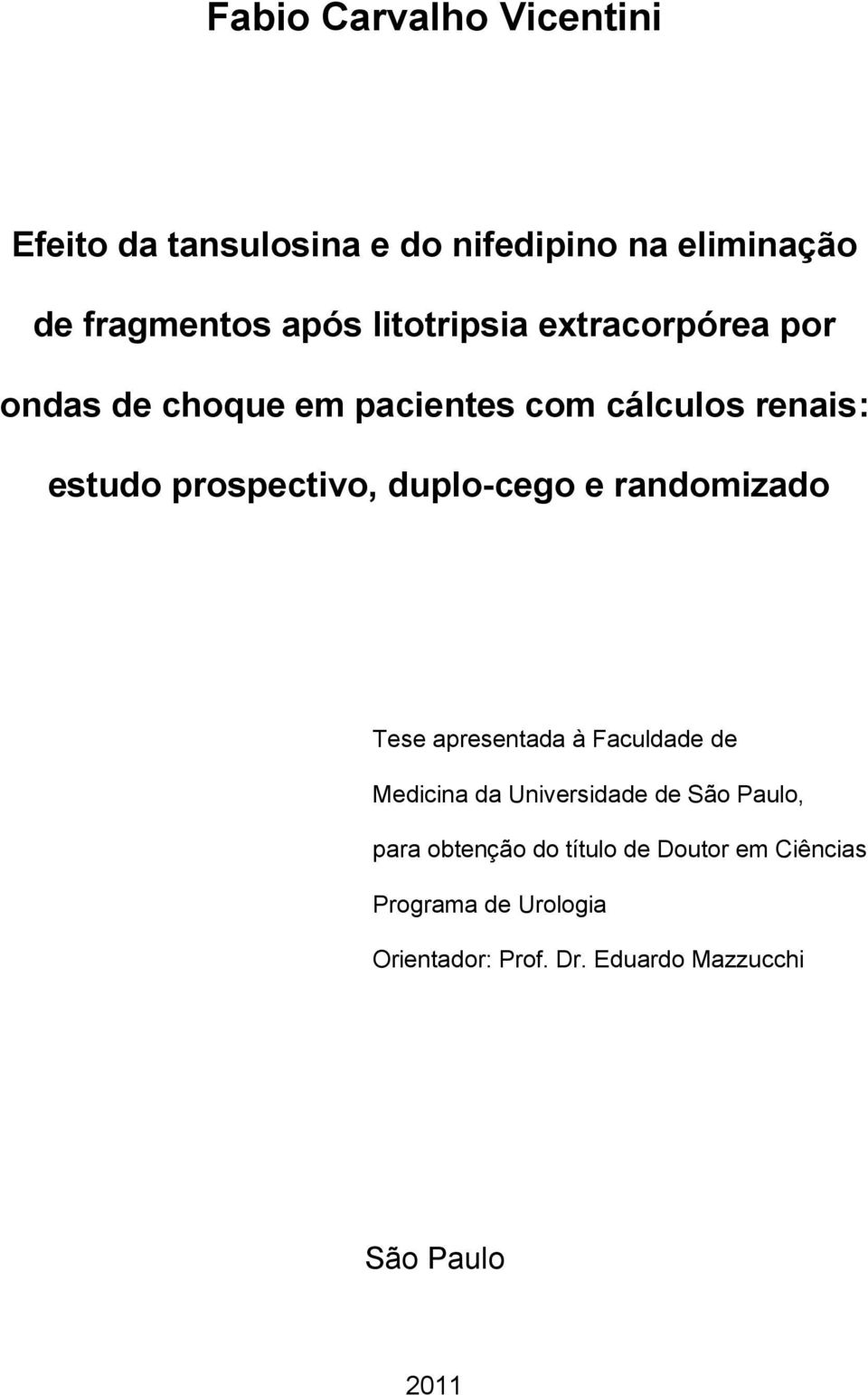 Fabio Carvalho Vicentini

Efeito da tansulosina e do nifedipino na eliminação de fragmentos após litotripsia extracorpórea por ondas de choque em pacientes com cálculos renais: estudo prospectivo, duplo-cego e randomizado

Tese apresentada à Faculdade de Medicina da Universidade de São Paulo, para obtenção do título de Doutor em Ciências

Programa de Urologia

Orientador: Prof. Dr. Eduardo Mazzucchi

São Paulo

2011